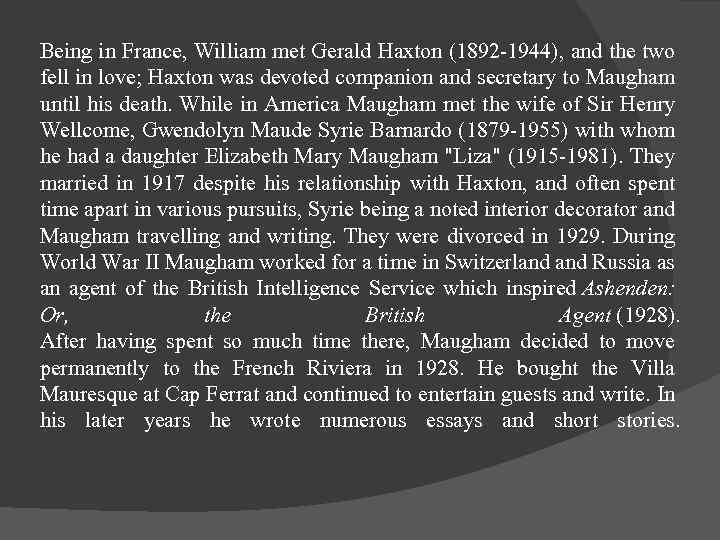 Being in France, William met Gerald Haxton (1892-1944), and the two fell in love; Haxton was devoted companion and secretary to Maugham until his death. While in America Maugham met the wife of Sir Henry Wellcome, Gwendolyn Maude Syrie Barnardo (1879-1955) with whom he had a daughter Elizabeth Mary Maugham "Liza" (1915-1981). They married in 1917 despite his relationship with Haxton, and often spent time apart in various pursuits, Syrie being a noted interior decorator and Maugham travelling and writing. They were divorced in 1929. During World War II Maugham worked for a time in Switzerland and Russia as an agent of the British Intelligence Service which inspired Ashenden: Or, the British Agent (1928). After having spent so much time there, Maugham decided to move permanently to the French Riviera in 1928. He bought the Villa Mauresque at Cap Ferrat and continued to entertain guests and write. In his later years he wrote numerous essays and short stories.